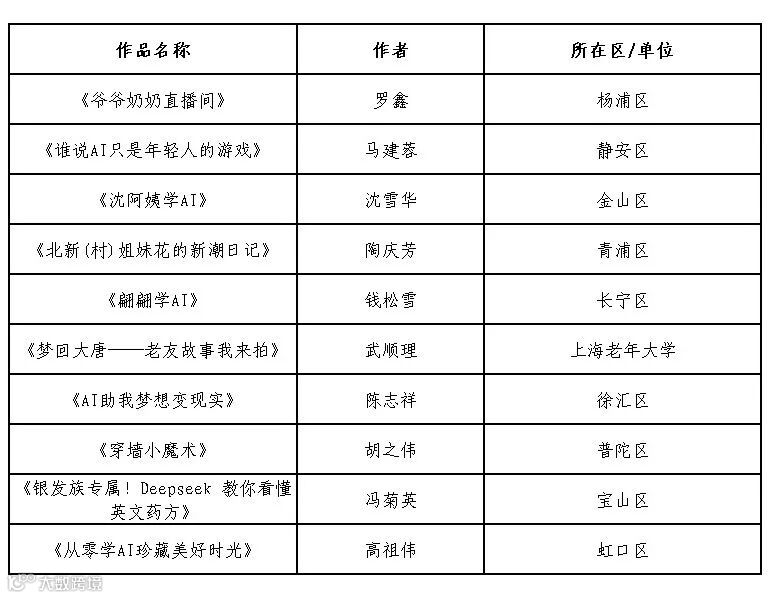 | 作品名称 | 作者 | 所在区/单位 |
|---|---|---|
| 《爷爷奶奶直播间》 | 罗鑫 | 杨浦区 |
| 《谁说AI只是年轻人的游戏》 | 马建蓉 | 静安区 |
| 《沈阿姨学AI》 | 沈雪华 | 金山区 |
| 《北新(村)姐妹花的新潮日记》 | 陶庆芳 | 青浦区 |
| 《翩翩学AI》 | 钱松雪 | 长宁区 |
| 《梦回大唐——老友故事我来拍》 | 武顺理 | 上海老年大学 |
| 《AI助我梦想变现实》 | 陈志祥 | 徐汇区 |
| 《穿墙小魔术》 | 胡之伟 | 普陀区 |
| 《银发族专属！Deepseek 教你看懂英文药方》 | 冯菊英 | 宝山区 |
| 《从零学AI珍藏美好时光》 | 高祖伟 | 虹口区 |

大数跨境